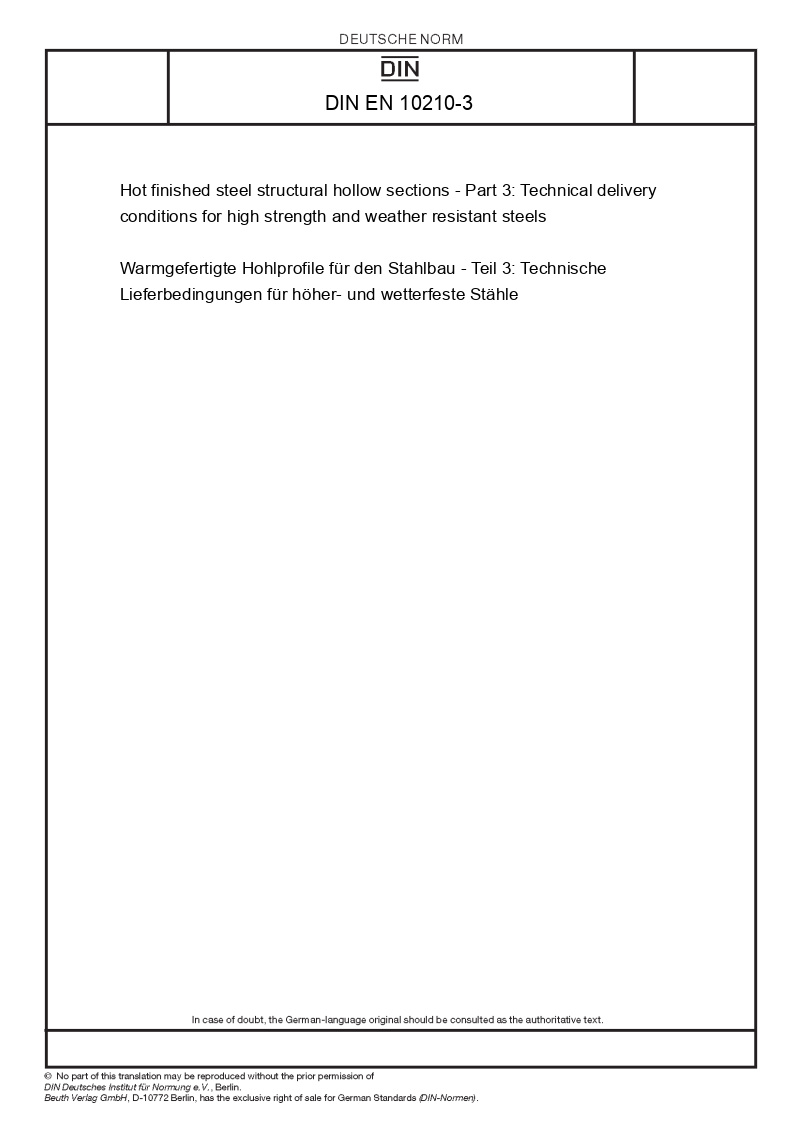 DEUTSCHE NORM

DIN

DIN EN 10210-3

Hot finished steel structural hollow sections - Part 3: Technical delivery conditions for high strength and weather resistant steels

Warmgefertigte Hohlprofile für den Stahlbau - Teil 3: Technische Lieferbedingungen für höher- und wetterfeste Stähle

In case of doubt, the German-language original should be consulted as the authoritative text.

© No part of this translation may be reproduced without the prior permission of DIN Deutsches Institut für Normung e.V., Berlin.
Beuth Verlag GmbH, D-10772 Berlin, has the exclusive right of sale for German Standards (DIN-Normen).